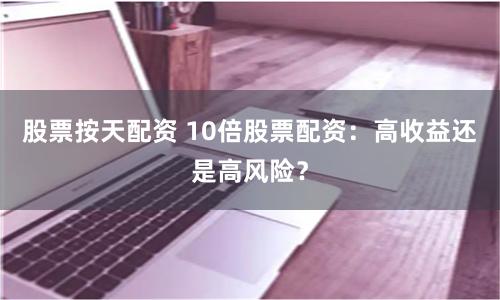 股票按天配资 10倍股票配资：高收益还是高风险？